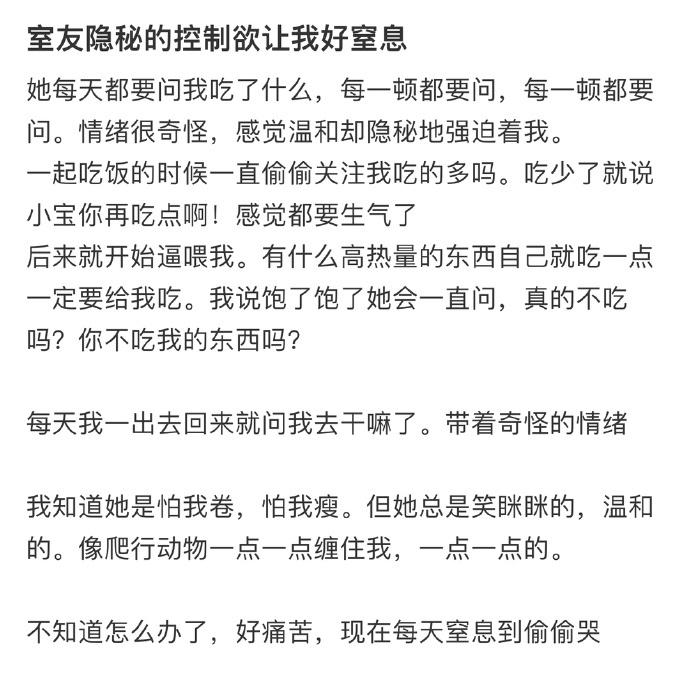 室友隐秘的控制欲让我好窒息

她每天都要问我吃了什么，每一顿都要问，每一顿都要问。情绪很奇怪，感觉温和却隐秘地强迫着我。
一起吃饭的时候一直偷偷关注我吃的多吗。吃少了就说小宝你再吃点啊！感觉都要生气了
后来就开始逼喂我。有什么高热量的东西自己就吃一点一定要给我吃。我说饱了饱了她会一直问，真的不吃吗？你不吃我的东西吗？

每天我一出去回来就问我去干嘛了。带着奇怪的情绪

我知道她是怕我卷，怕我瘦。但她总是笑眯眯的，温和的。像爬行动物一点一点缠住我，一点一点的。

不知道怎么办了，好痛苦，现在每天窒息到偷偷哭